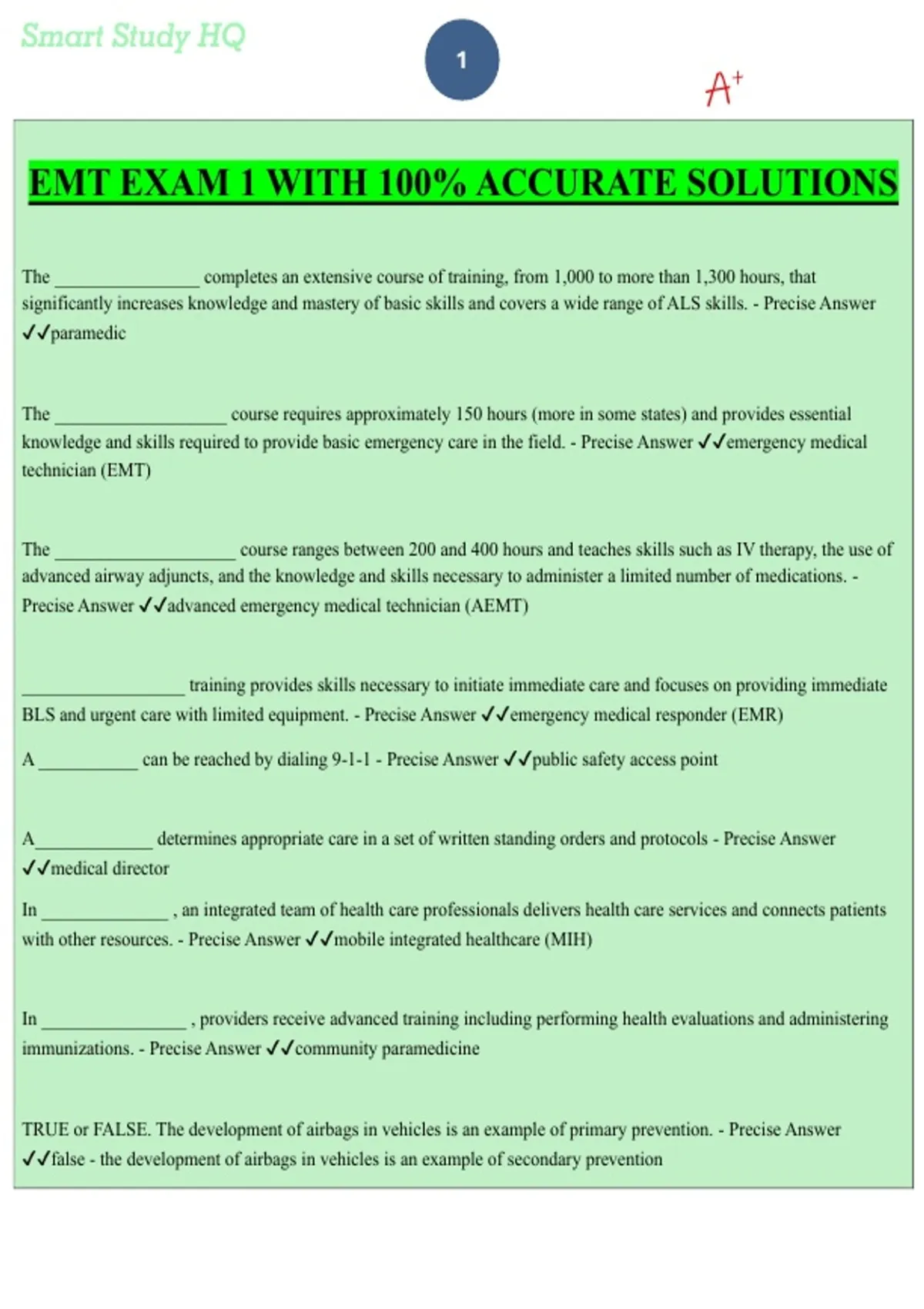 Smart Study HQ

1

A+

EMT EXAM 1 WITH 100% ACCURATE SOLUTIONS

The ________________ completes an extensive course of training, from 1,000 to more than 1,300 hours, that significantly increases knowledge and mastery of basic skills and covers a wide range of ALS skills. - Precise Answer ✓✓paramedic

The ___________________ course requires approximately 150 hours (more in some states) and provides essential knowledge and skills required to provide basic emergency care in the field. - Precise Answer ✓✓emergency medical technician (EMT)

The ____________________ course ranges between 200 and 400 hours and teaches skills such as IV therapy, the use of advanced airway adjuncts, and the knowledge and skills necessary to administer a limited number of medications. - Precise Answer ✓✓advanced emergency medical technician (AEMT)

__________________ training provides skills necessary to initiate immediate care and focuses on providing immediate BLS and urgent care with limited equipment. - Precise Answer ✓✓emergency medical responder (EMR)

A ___________ can be reached by dialing 9-1-1 - Precise Answer ✓✓public safety access point

A_____________ determines appropriate care in a set of written standing orders and protocols - Precise Answer ✓✓medical director

In ______________ , an integrated team of health care professionals delivers health care services and connects patients with other resources. - Precise Answer ✓✓mobile integrated healthcare (MIH)

In ________________ , providers receive advanced training including performing health evaluations and administering immunizations. - Precise Answer ✓✓community paramedicine

TRUE or FALSE. The development of airbags in vehicles is an example of primary prevention. - Precise Answer ✓✓false - the development of airbags in vehicles is an example of secondary prevention